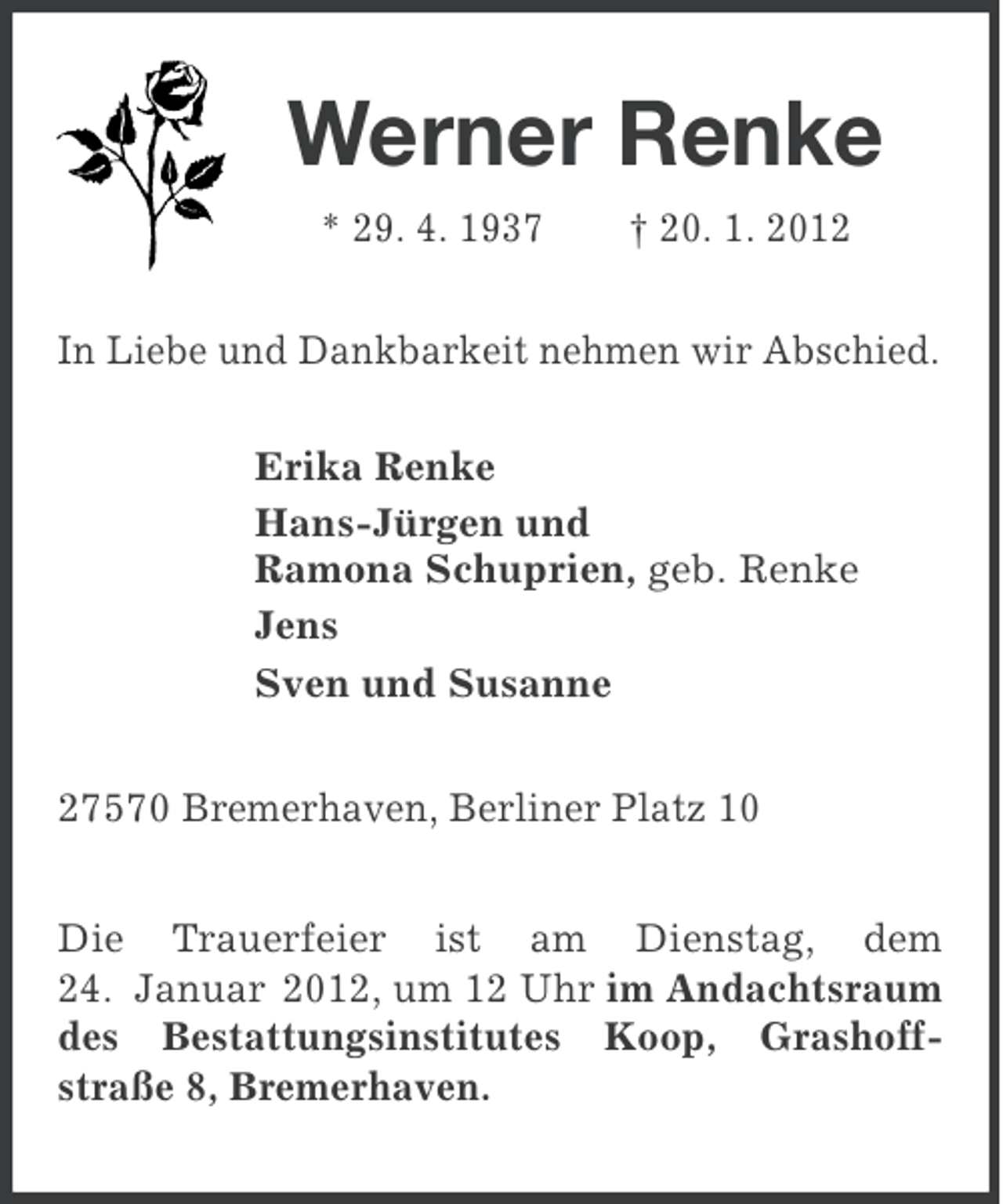 Werner Renke

* 29. 4. 1937 † 20. 1. 2012

In Liebe und Dankbarkeit nehmen wir Abschied.

Erika Renke

Hans-Jürgen und
Ramona Schuprien, geb. Renke

Jens

Sven und Susanne

27570 Bremerhaven, Berliner Platz 10

Die Trauerfeier ist am Dienstag, dem 24. Januar 2012, um 12 Uhr im Andachtsraum des Bestattungsinstitutes Koop, Grashoffstraße 8, Bremerhaven.